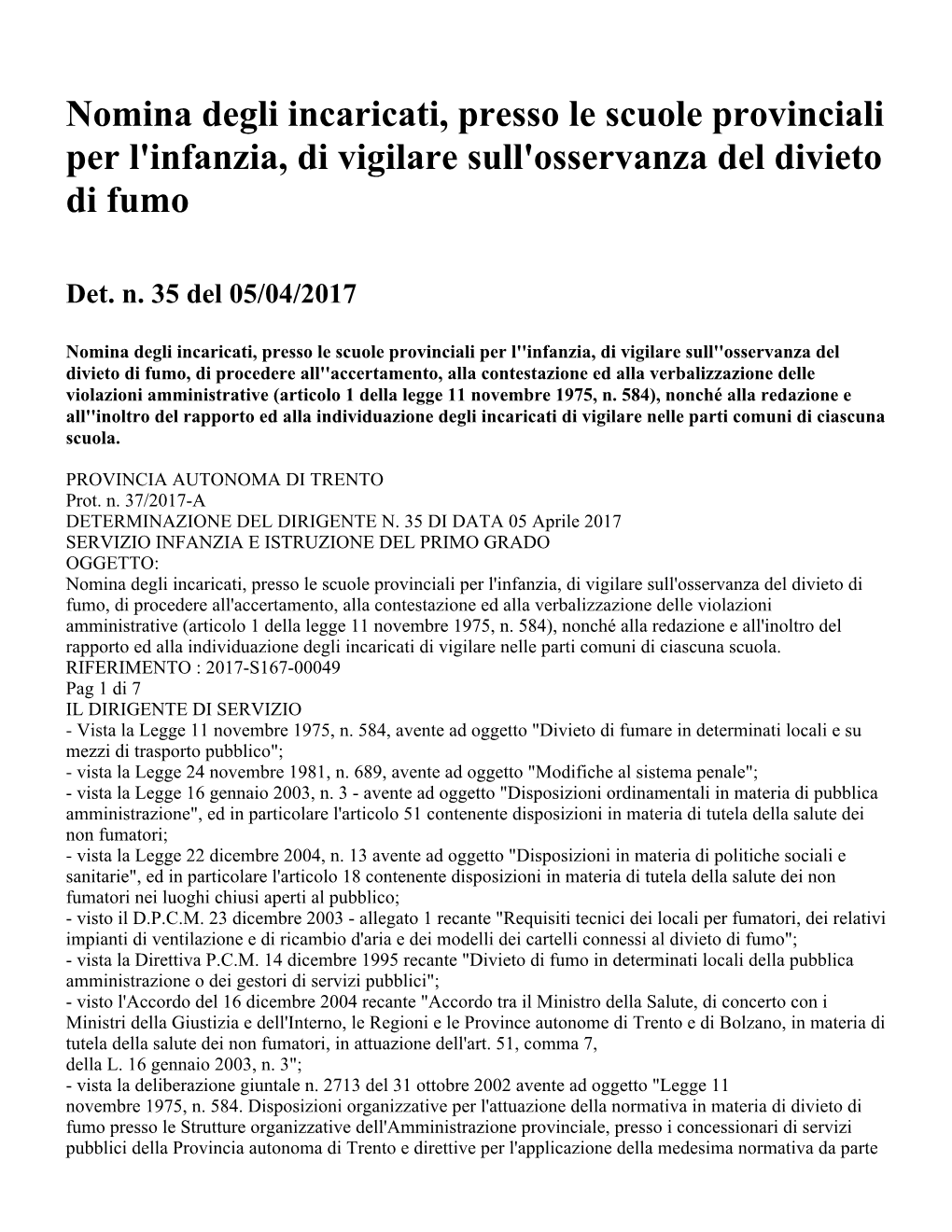 Nomina degli incaricati, presso le scuole provinciali per l'infanzia, di vigilare sull'osservanza del divieto di fumo

Det. n. 35 del 05/04/2017

Nomina degli incaricati, presso le scuole provinciali per l''infanzia, di vigilare sull''osservanza del divieto di fumo, di procedere all''accertamento, alla contestazione ed alla verbalizzazione delle violazioni amministrative (articolo 1 della legge 11 novembre 1975, n. 584), nonché alla redazione e all''inoltro del rapporto ed alla individuazione degli incaricati di vigilare nelle parti comuni di ciascuna scuola.

PROVINCIA AUTONOMA DI TRENTO
Prot. n. 37/2017-A
DETERMINAZIONE DEL DIRIGENTE N. 35 DI DATA 05 Aprile 2017
SERVIZIO INFANZIA E ISTRUZIONE DEL PRIMO GRADO
OGGETTO:
Nomina degli incaricati, presso le scuole provinciali per l'infanzia, di vigilare sull'osservanza del divieto di fumo, di procedere all'accertamento, alla contestazione ed alla verbalizzazione delle violazioni amministrative (articolo 1 della legge 11 novembre 1975, n. 584), nonché alla redazione e all'inoltro del rapporto ed alla individuazione degli incaricati di vigilare nelle parti comuni di ciascuna scuola.
RIFERIMENTO : 2017-S167-00049
Pag 1 di 7
IL DIRIGENTE DI SERVIZIO
- Vista la Legge 11 novembre 1975, n. 584, avente ad oggetto "Divieto di fumare in determinati locali e su mezzi di trasporto pubblico";
- vista la Legge 24 novembre 1981, n. 689, avente ad oggetto "Modifiche al sistema penale";
- vista la Legge 16 gennaio 2003, n. 3 - avente ad oggetto "Disposizioni ordinamentali in materia di pubblica amministrazione", ed in particolare l'articolo 51 contenente disposizioni in materia di tutela della salute dei non fumatori;
- vista la Legge 22 dicembre 2004, n. 13 avente ad oggetto "Disposizioni in materia di politiche sociali e sanitarie", ed in particolare l'articolo 18 contenente disposizioni in materia di tutela della salute dei non fumatori nei luoghi chiusi aperti al pubblico;
- visto il D.P.C.M. 23 dicembre 2003 - allegato 1 recante "Requisiti tecnici dei locali per fumatori, dei relativi impianti di ventilazione e di ricambio d'aria e dei modelli dei cartelli connessi al divieto di fumo";
- vista la Direttiva P.C.M. 14 dicembre 1995 recante "Divieto di fumo in determinati locali della pubblica amministrazione o dei gestori di servizi pubblici";
- visto l'Accordo del 16 dicembre 2004 recante "Accordo tra il Ministro della Salute, di concerto con i Ministri della Giustizia e dell'Interno, le Regioni e le Province autonome di Trento e di Bolzano, in materia di tutela della salute dei non fumatori, in attuazione dell'art. 51, comma 7,
della L. 16 gennaio 2003, n. 3";
- vista la deliberazione giuntale n. 2713 del 31 ottobre 2002 avente ad oggetto "Legge 11 novembre 1975, n. 584. Disposizioni organizzative per l'attuazione della normativa in materia di divieto di fumo presso le Strutture organizzative dell'Amministrazione provinciale, presso i concessionari di servizi pubblici della Provincia autonoma di Trento e direttive per l'applicazione della medesima normativa da parte